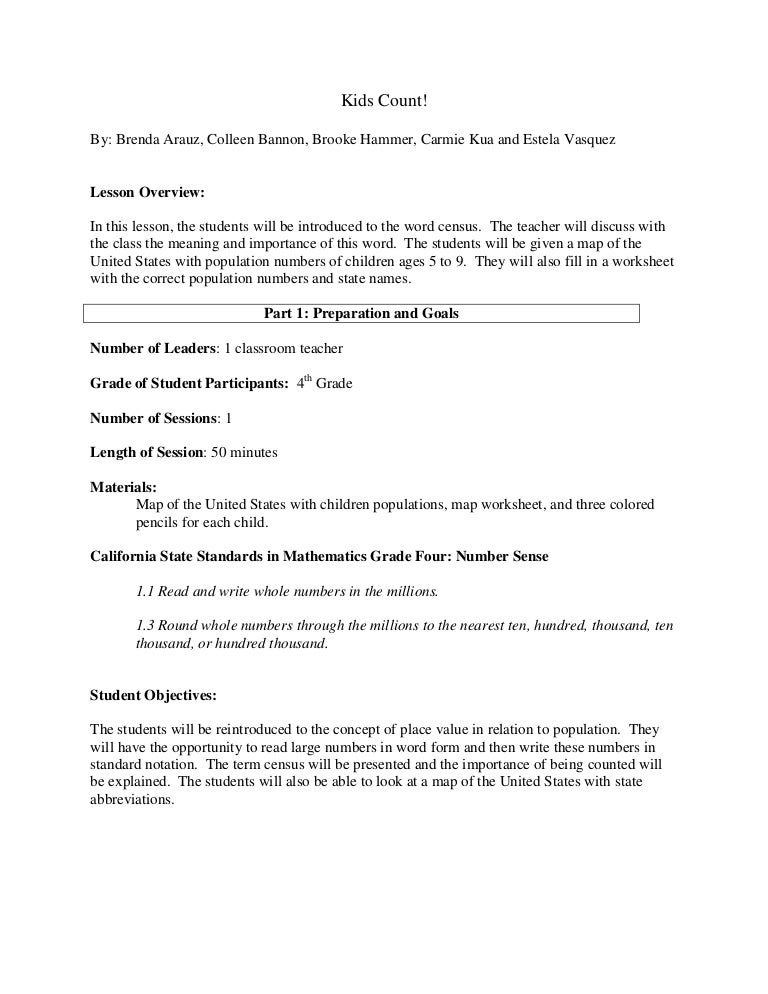 Kids Count!

By: Brenda Arauz, Colleen Bannon, Brooke Hammer, Carmie Kua and Estela Vasquez

Lesson Overview:

In this lesson, the students will be introduced to the word census. The teacher will discuss with the class the meaning and importance of this word. The students will be given a map of the United States with population numbers of children ages 5 to 9. They will also fill in a worksheet with the correct population numbers and state names.

Part 1: Preparation and Goals

Number of Leaders: 1 classroom teacher

Grade of Student Participants: $4^{th}$ Grade

Number of Sessions: 1

Length of Session: 50 minutes

Materials:
Map of the United States with children populations, map worksheet, and three colored pencils for each child.

California State Standards in Mathematics Grade Four: Number Sense

1.1 Read and write whole numbers in the millions.

1.3 Round whole numbers through the millions to the nearest ten, hundred, thousand, ten thousand, or hundred thousand.

Student Objectives:

The students will be reintroduced to the concept of place value in relation to population. They will have the opportunity to read large numbers in word form and then write these numbers in standard notation. The term census will be presented and the importance of being counted will be explained. The students will also be able to look at a map of the United States with state abbreviations.